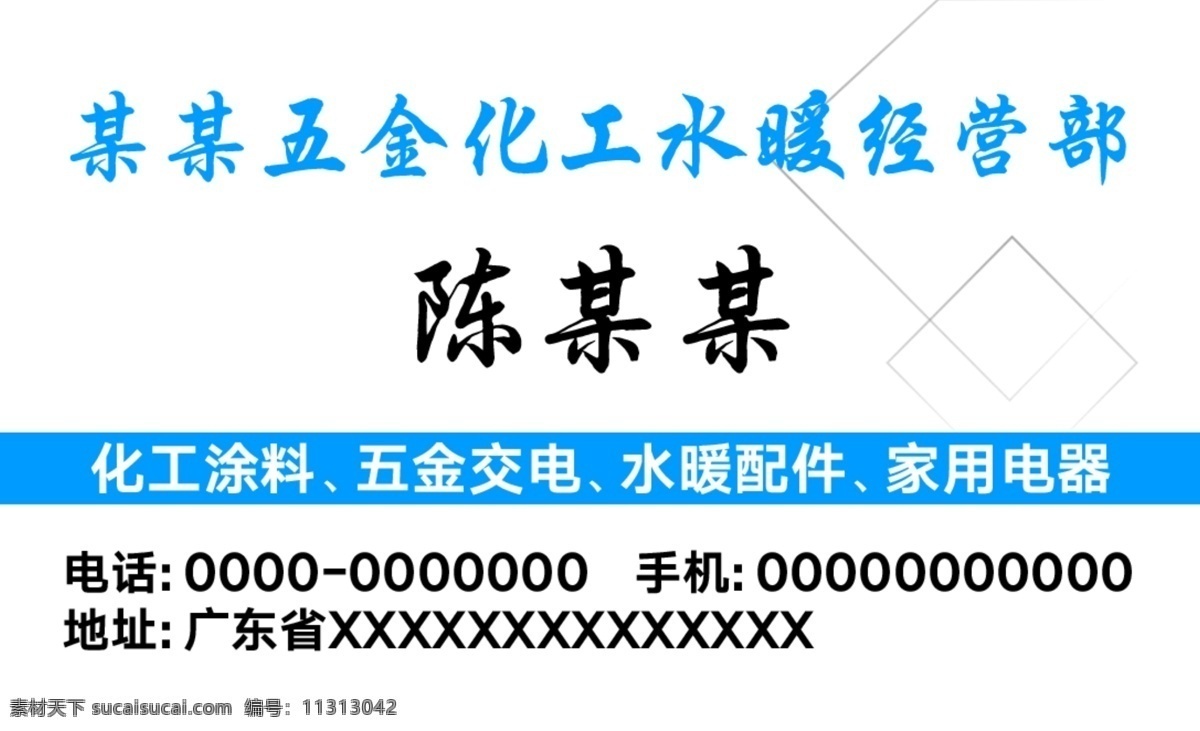 某某五金化工水暖经营部

陈某某

化工涂料、五金交电、水暖配件、家用电器

电话: 0000-0000000 手机: 00000000000
地址: 广东省XXXXXXXXXXXXXXX

素材天下 sucaisucai.com 编号: 11313042